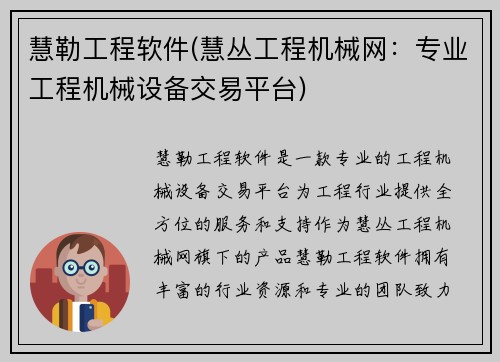 慧勒工程软件(慧丛工程机械网：专业工程机械设备交易平台)

慧勒工程软件是一款专业的工程机械设备交易平台为工程行业提供全方位的服务和支持作为慧丛工程机械网旗下的产品慧勒工程软件拥有丰富的行业资源和专业的团队致力